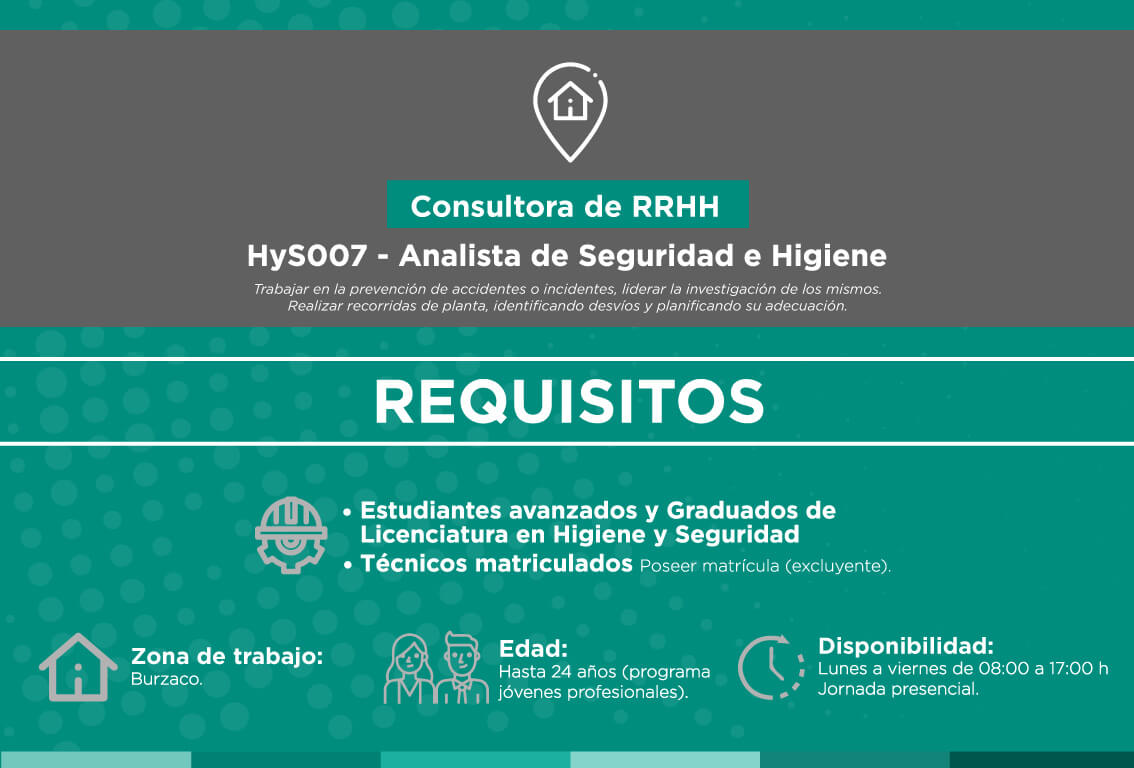 Consultora de RRHH

HyS007 - Analista de Seguridad e Higiene

Trabajar en la prevención de accidentes o incidentes, liderar la investigación de los mismos. Realizar recorridas de planta, identificando desvíos y planificando su adecuación.

REQUISITOS

• Estudiantes avanzados y Graduados de Licenciatura en Higiene y Seguridad
• Técnicos matriculados Poseer matrícula (excluyente).

Zona de trabajo:
Burzaco.

Edad:
Hasta 24 años (programa jóvenes profesionales).

Disponibilidad:
Lunes a viernes de 08:00 a 17:00 h
Jornada presencial.